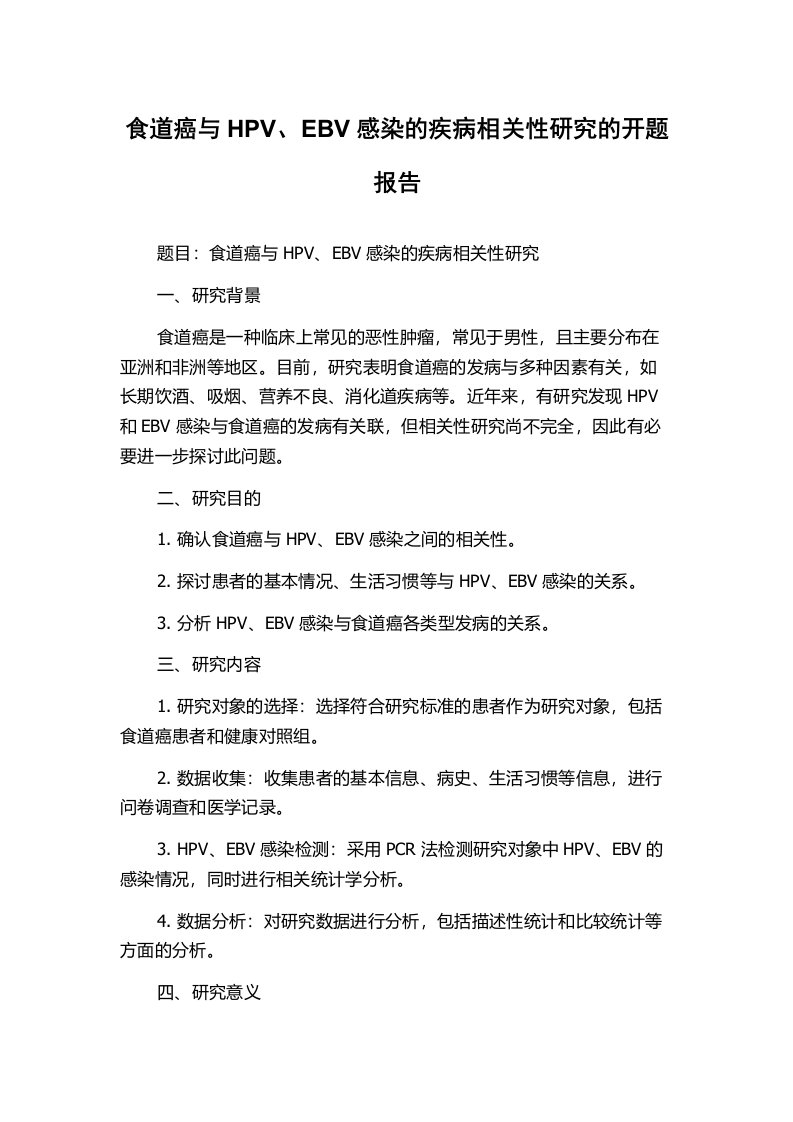 食道癌与 HPV、EBV 感染的疾病相关性研究的开题报告

题目：食道癌与 HPV、EBV 感染的疾病相关性研究

一、研究背景

食道癌是一种临床上常见的恶性肿瘤，常见于男性，且主要分布在亚洲和非洲等地区。目前，研究表明食道癌的发病与多种因素有关，如长期饮酒、吸烟、营养不良、消化道疾病等。近年来，有研究发现 HPV 和 EBV 感染与食道癌的发病有关联，但相关性研究尚不完全，因此有必要进一步探讨此问题。

二、研究目的

1. 确认食道癌与 HPV、EBV 感染之间的相关性。

2. 探讨患者的基本情况、生活习惯等与 HPV、EBV 感染的关系。

3. 分析 HPV、EBV 感染与食道癌各类型发病的关系。

三、研究内容

1. 研究对象的选择：选择符合研究标准的患者作为研究对象，包括食道癌患者和健康对照组。

2. 数据收集：收集患者的基本信息、病史、生活习惯等信息，进行问卷调查和医学记录。

3. HPV、EBV 感染检测：采用 PCR 法检测研究对象中 HPV、EBV 的感染情况，同时进行相关统计学分析。

4. 数据分析：对研究数据进行分析，包括描述性统计和比较统计等方面的分析。

四、研究意义